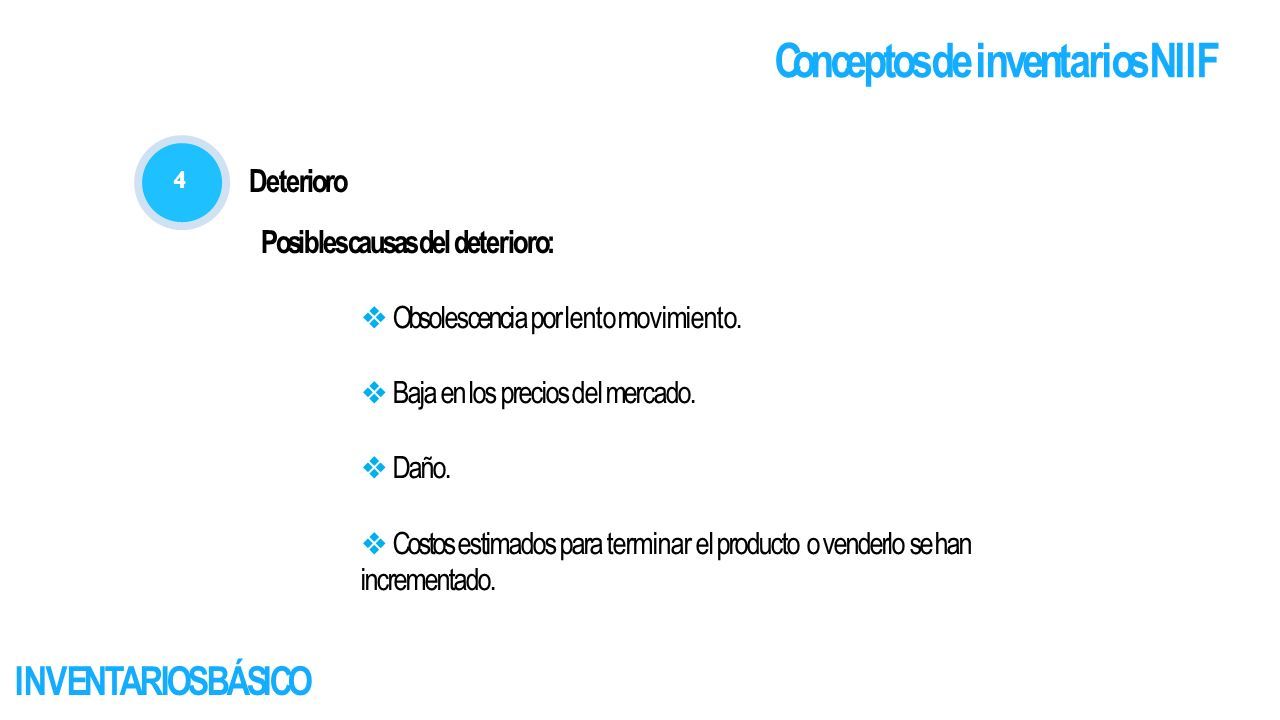 Conceptos de inventarios NIIF

4

Deterioro

Posibles causas del deterioro:

❖ Obsolescencia por lento movimiento.

❖ Baja en los precios del mercado.

❖ Daño.

❖ Costos estimados para terminar el producto o venderlo se han incrementado.

INVENTARIOS BÁSICO